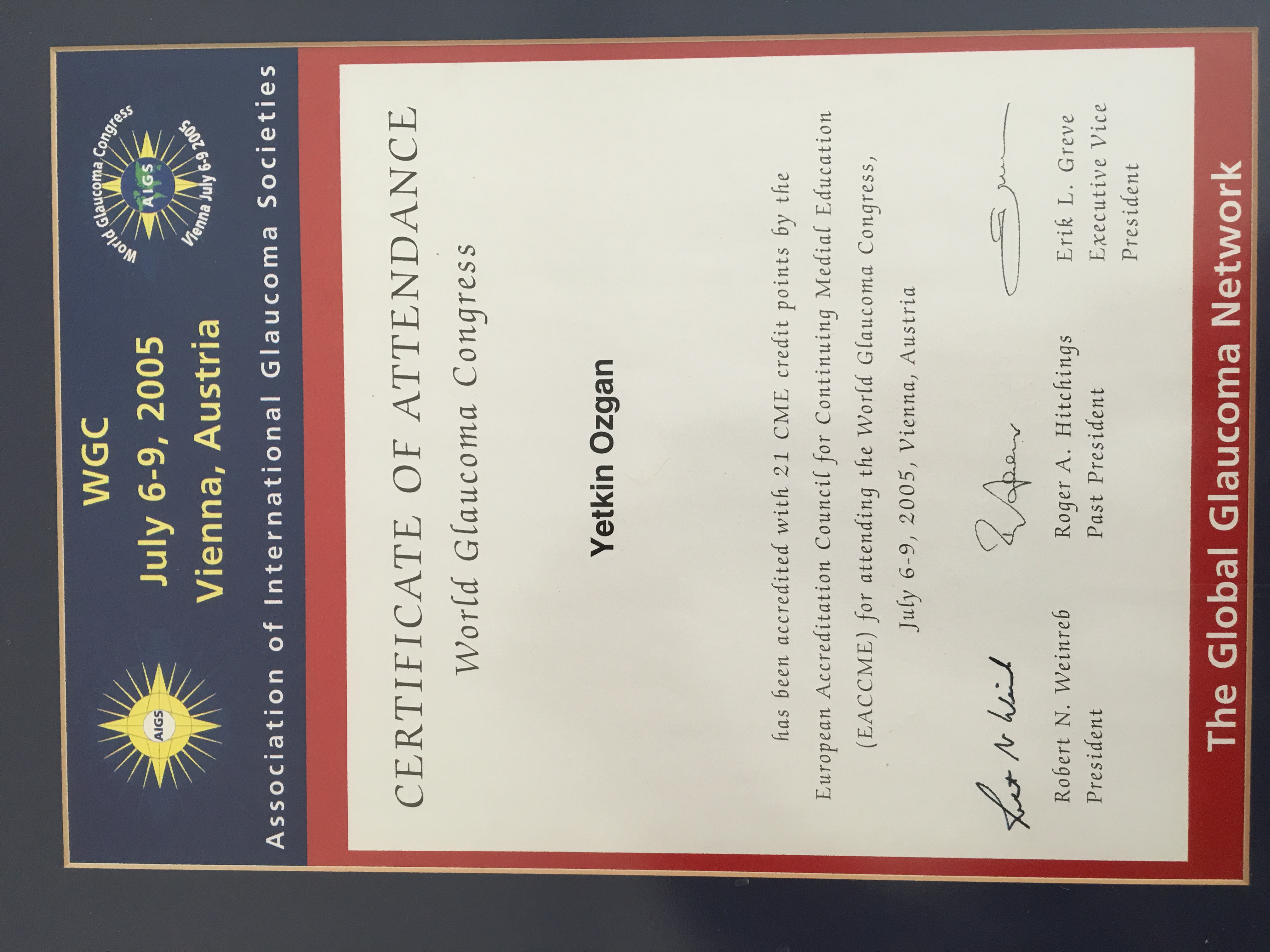 AIGS

WGC
July 6-9, 2005
Vienna, Austria

World Glaucoma Congress
AIGS
Vienna July 6-9 2005

Association of International Glaucoma Societies

CERTIFICATE OF ATTENDANCE
World Glaucoma Congress

Yetkin Ozgan

has been accredited with 21 CME credit points by the European Accreditation Council for Continuing Medial Education (EACCME) for attending the World Glaucoma Congress, July 6-9, 2005, Vienna, Austria

Robert N. Weinreb
President

Roger A. Hitchings
Past President

Erik L. Greve
Executive Vice President

The Global Glaucoma Network